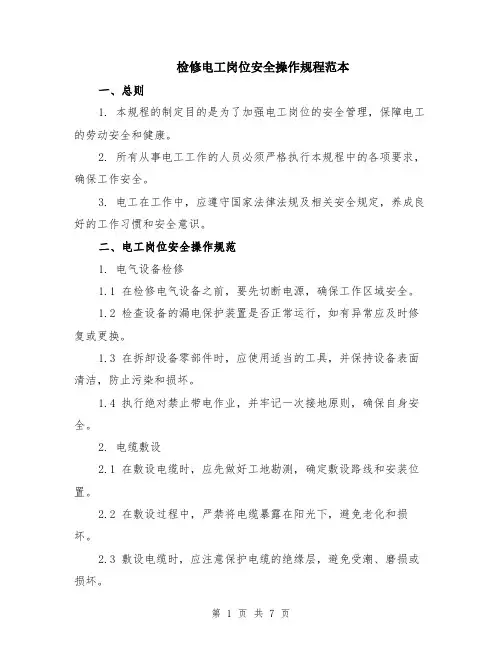 检修电工岗位安全操作规程范本

一、总则

1. 本规程的制定目的是为了加强电工岗位的安全管理，保障电工的劳动安全和健康。

2. 所有从事电工工作的人员必须严格执行本规程中的各项要求，确保工作安全。

3. 电工在工作中，应遵守国家法律法规及相关安全规定，养成良好的工作习惯和安全意识。

二、电工岗位安全操作规范

1. 电气设备检修

1.1 在检修电气设备之前，要先切断电源，确保工作区域安全。

1.2 检查设备的漏电保护装置是否正常运行，如有异常应及时修复或更换。

1.3 在拆卸设备零部件时，应使用适当的工具，并保持设备表面清洁，防止污染和损坏。

1.4 执行绝对禁止带电作业，并牢记一次接地原则，确保自身安全。

2. 电缆敷设

2.1 在敷设电缆时，应先做好工地勘测，确定敷设路线和安装位置。

2.2 在敷设过程中，严禁将电缆暴露在阳光下，避免老化和损坏。

2.3 敷设电缆时，应注意保护电缆的绝缘层，避免受潮、磨损或损坏。

第 1 页 共 7 页